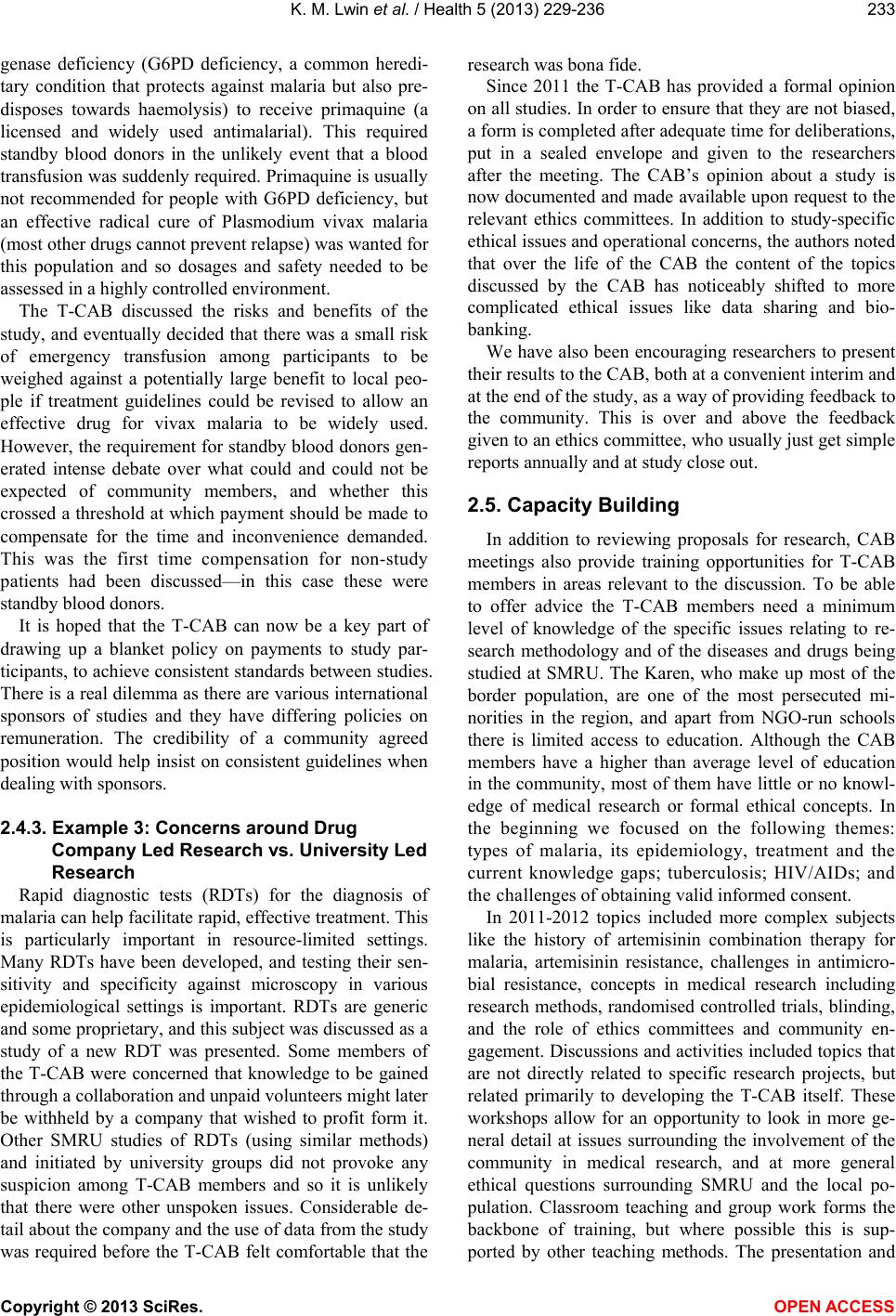 K. M. Lwin et al. / Health 5 (2013) 229-236

233

genase deficiency (G6PD deficiency, a common hereditary condition that protects against malaria but also predisposes towards haemolysis) to receive primaquine (a licensed and widely used antimalarial). This required standby blood donors in the unlikely event that a blood transfusion was suddenly required. Primaquine is usually not recommended for people with G6PD deficiency, but an effective radical cure of Plasmodium vivax malaria (most other drugs cannot prevent relapse) was wanted for this population and so dosages and safety needed to be assessed in a highly controlled environment.

The T-CAB discussed the risks and benefits of the study, and eventually decided that there was a small risk of emergency transfusion among participants to be weighed against a potentially large benefit to local people if treatment guidelines could be revised to allow an effective drug for vivax malaria to be widely used. However, the requirement for standby blood donors generated intense debate over what could and could not be expected of community members, and whether this crossed a threshold at which payment should be made to compensate for the time and inconvenience demanded. This was the first time compensation for non-study patients had been discussed—in this case these were standby blood donors.

It is hoped that the T-CAB can now be a key part of drawing up a blanket policy on payments to study participants, to achieve consistent standards between studies. There is a real dilemma as there are various international sponsors of studies and they have differing policies on remuneration. The credibility of a community agreed position would help insist on consistent guidelines when dealing with sponsors.

2.4.3. Example 3: Concerns around Drug Company Led Research vs. University Led Research

Rapid diagnostic tests (RDTs) for the diagnosis of malaria can help facilitate rapid, effective treatment. This is particularly important in resource-limited settings. Many RDTs have been developed, and testing their sensitivity and specificity against microscopy in various epidemiological settings is important. RDTs are generic and some proprietary, and this subject was discussed as a study of a new RDT was presented. Some members of the T-CAB were concerned that knowledge to be gained through a collaboration and unpaid volunteers might later be withheld by a company that wished to profit form it. Other SMRU studies of RDTs (using similar methods) and initiated by university groups did not provoke any suspicion among T-CAB members and so it is unlikely that there were other unspoken issues. Considerable detail about the company and the use of data from the study was required before the T-CAB felt comfortable that the research was bona fide.

Since 2011 the T-CAB has provided a formal opinion on all studies. In order to ensure that they are not biased, a form is completed after adequate time for deliberations, put in a sealed envelope and given to the researchers after the meeting. The CAB's opinion about a study is now documented and made available upon request to the relevant ethics committees. In addition to study-specific ethical issues and operational concerns, the authors noted that over the life of the CAB the content of the topics discussed by the CAB has noticeably shifted to more complicated ethical issues like data sharing and biobanking.

We have also been encouraging researchers to present their results to the CAB, both at a convenient interim and at the end of the study, as a way of providing feedback to the community. This is over and above the feedback given to an ethics committee, who usually just get simple reports annually and at study close out.

2.5. Capacity Building

In addition to reviewing proposals for research, CAB meetings also provide training opportunities for T-CAB members in areas relevant to the discussion. To be able to offer advice the T-CAB members need a minimum level of knowledge of the specific issues relating to research methodology and of the diseases and drugs being studied at SMRU. The Karen, who make up most of the border population, are one of the most persecuted minorities in the region, and apart from NGO-run schools there is limited access to education. Although the CAB members have a higher than average level of education in the community, most of them have little or no knowledge of medical research or formal ethical concepts. In the beginning we focused on the following themes: types of malaria, its epidemiology, treatment and the current knowledge gaps; tuberculosis; HIV/AIDs; and the challenges of obtaining valid informed consent.

In 2011-2012 topics included more complex subjects like the history of artemisinin combination therapy for malaria, artemisinin resistance, challenges in antimicrobial resistance, concepts in medical research including research methods, randomised controlled trials, blinding, and the role of ethics committees and community engagement. Discussions and activities included topics that are not directly related to specific research projects, but related primarily to developing the T-CAB itself. These workshops allow for an opportunity to look in more general detail at issues surrounding the involvement of the community in medical research, and at more general ethical questions surrounding SMRU and the local population. Classroom teaching and group work forms the backbone of training, but where possible this is supported by other teaching methods. The presentation and

Copyright © 2013 SciRes.

OPEN ACCESS